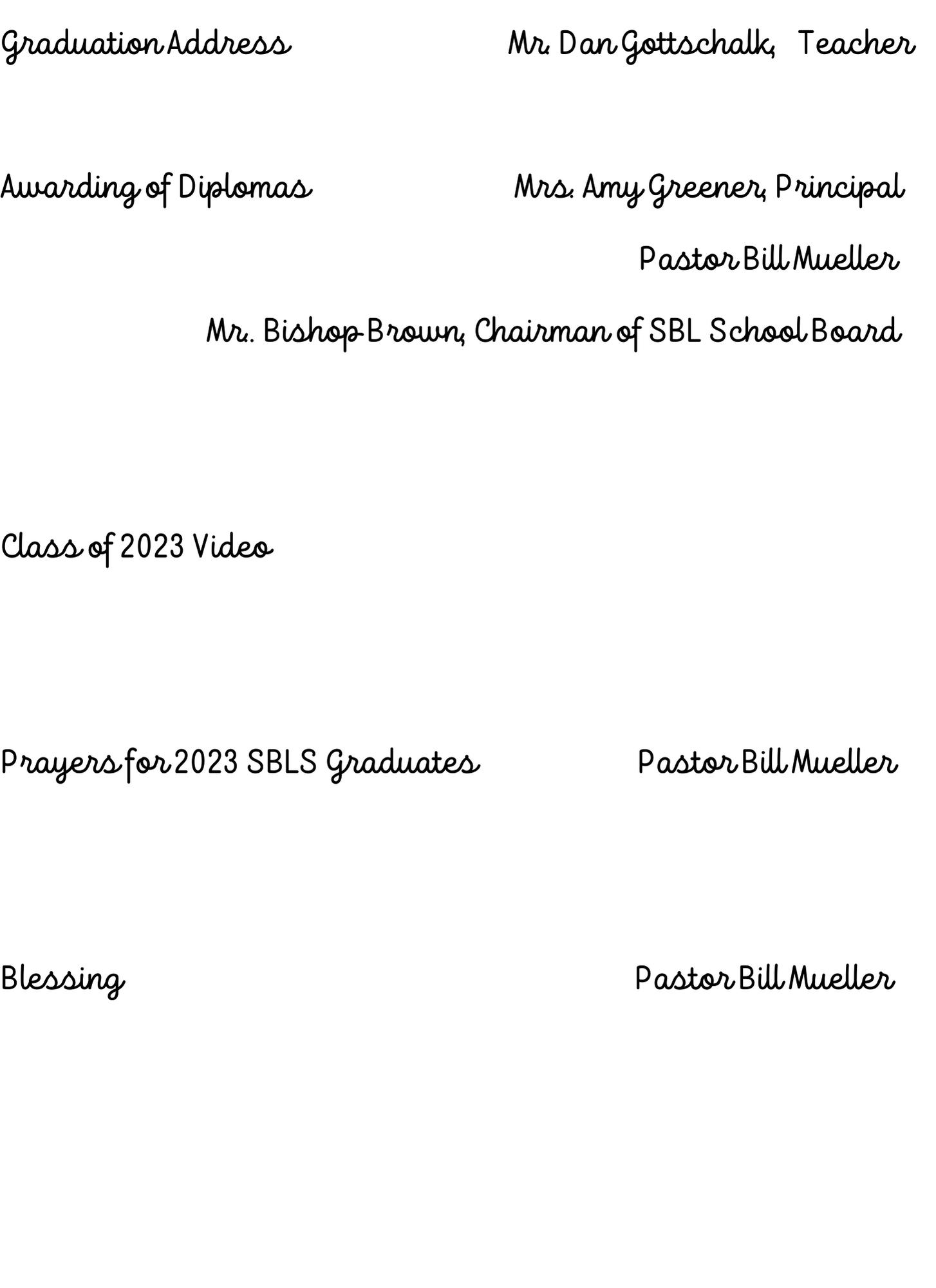 Graduation Address Mr. Dan Gottschalk, Teacher

Awarding of Diplomas Mrs. Amy Greener, Principal

Pastor Bill Mueller

Mr. Bishop Brown, Chairman of SBL School Board

Class of 2023 Video

Prayers for 2023 SBLS Graduates Pastor Bill Mueller

Blessing Pastor Bill Mueller